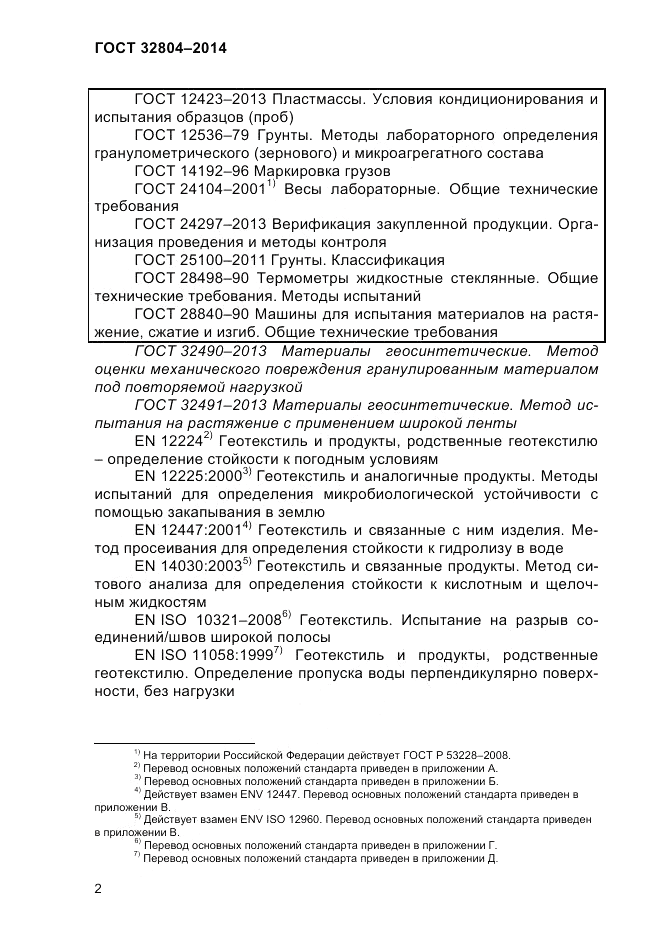 ГОСТ 32804–2014

ГОСТ 12423–2013 Пластмассы. Условия кондиционирования и испытания образцов (проб)

ГОСТ 12536–79 Грунты. Методы лабораторного определения гранулометрического (зернового) и микроагрегатного состава

ГОСТ 14192–96 Маркировка грузов

ГОСТ 24104–2001$^{1)}$ Весы лабораторные. Общие технические требования

ГОСТ 24297–2013 Верификация закупленной продукции. Организация проведения и методы контроля

ГОСТ 25100–2011 Грунты. Классификация

ГОСТ 28498–90 Термометры жидкостные стеклянные. Общие технические требования. Методы испытаний

ГОСТ 28840–90 Машины для испытания материалов на растяжение, сжатие и изгиб. Общие технические требования

ГОСТ 32490–2013 Материалы геосинтетические. Метод оценки механического повреждения гранулированным материалом под повторяемой нагрузкой

ГОСТ 32491–2013 Материалы геосинтетические. Метод испытания на растяжение с применением широкой ленты

EN 12224$^{2)}$ Геотекстиль и продукты, родственные геотекстилю – определение стойкости к погодным условиям

EN 12225:2000$^{3)}$ Геотекстиль и аналогичные продукты. Методы испытаний для определения микробиологической устойчивости с помощью закапывания в землю

EN 12447:2001$^{4)}$ Геотекстиль и связанные с ним изделия. Метод просеивания для определения стойкости к гидролизу в воде

EN 14030:2003$^{5)}$ Геотекстиль и связанные продукты. Метод ситового анализа для определения стойкости к кислотным и щелочным жидкостям

EN ISO 10321–2008$^{6)}$ Геотекстиль. Испытание на разрыв соединений/швов широкой полосы

EN ISO 11058:1999$^{7)}$ Геотекстиль и продукты, родственные геотекстилю. Определение пропуска воды перпендикулярно поверхности, без нагрузки

$^{1)}$ На территории Российской Федерации действует ГОСТ Р 53228–2008.
$^{2)}$ Перевод основных положений стандарта приведен в приложении А.
$^{3)}$ Перевод основных положений стандарта приведен в приложении Б.
$^{4)}$ Действует взамен ENV 12447. Перевод основных положений стандарта приведен в приложении В.
$^{5)}$ Действует взамен ENV ISO 12960. Перевод основных положений стандарта приведен в приложении В.
$^{6)}$ Перевод основных положений стандарта приведен в приложении Г.
$^{7)}$ Перевод основных положений стандарта приведен в приложении Д.

2